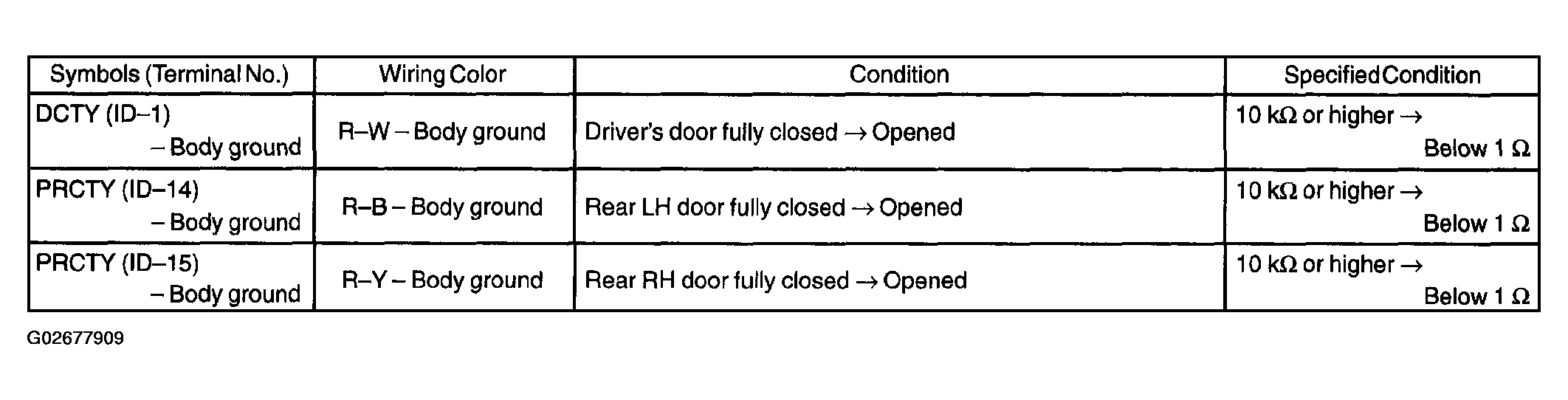 | Symbols (Terminal No.) | Wiring Color | Condition | Specified Condition |
|---|---|---|---|
| DCTY (ID–1) – Body ground | R–W – Body ground | Driver's door fully closed → Opened | 10 kΩ or higher → Below 1 Ω |
| PRCTY (ID–14) – Body ground | R–B – Body ground | Rear LH door fully closed → Opened | 10 kΩ or higher → Below 1 Ω |
| PRCTY (ID–15) – Body ground | R–Y – Body ground | Rear RH door fully closed → Opened | 10 kΩ or higher → Below 1 Ω |

G02677909